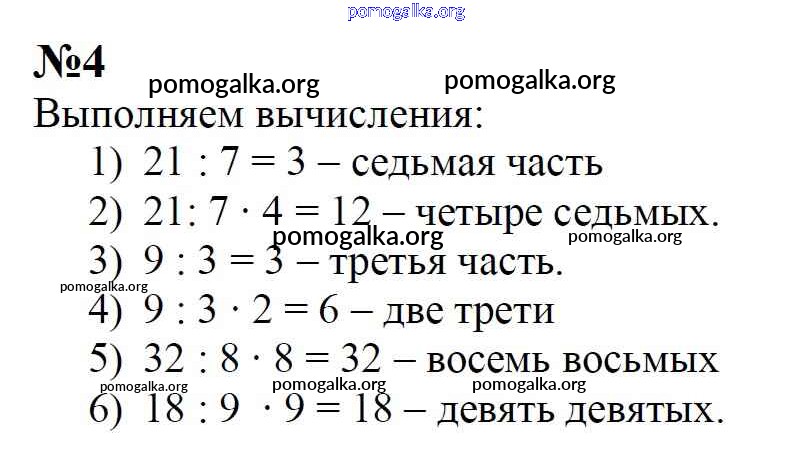 №4

Выполняем вычисления:

1) $21 : 7 = 3$ – седьмая часть

2) $21 : 7 \cdot 4 = 12$ – четыре седьмых.

3) $9 : 3 = 3$ – третья часть.

4) $9 : 3 \cdot 2 = 6$ – две трети

5) $32 : 8 \cdot 8 = 32$ – восемь восьмых

6) $18 : 9 \cdot 9 = 18$ – девять девятых.

pomogalka.org